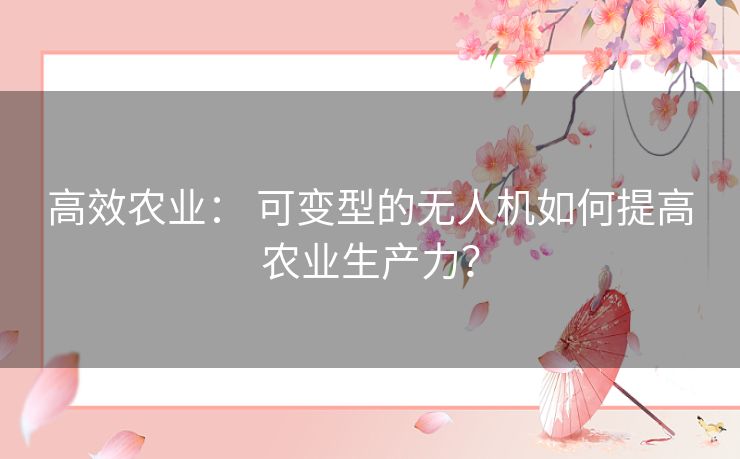 高效农业： 可变型的无人机如何提高农业生产力?